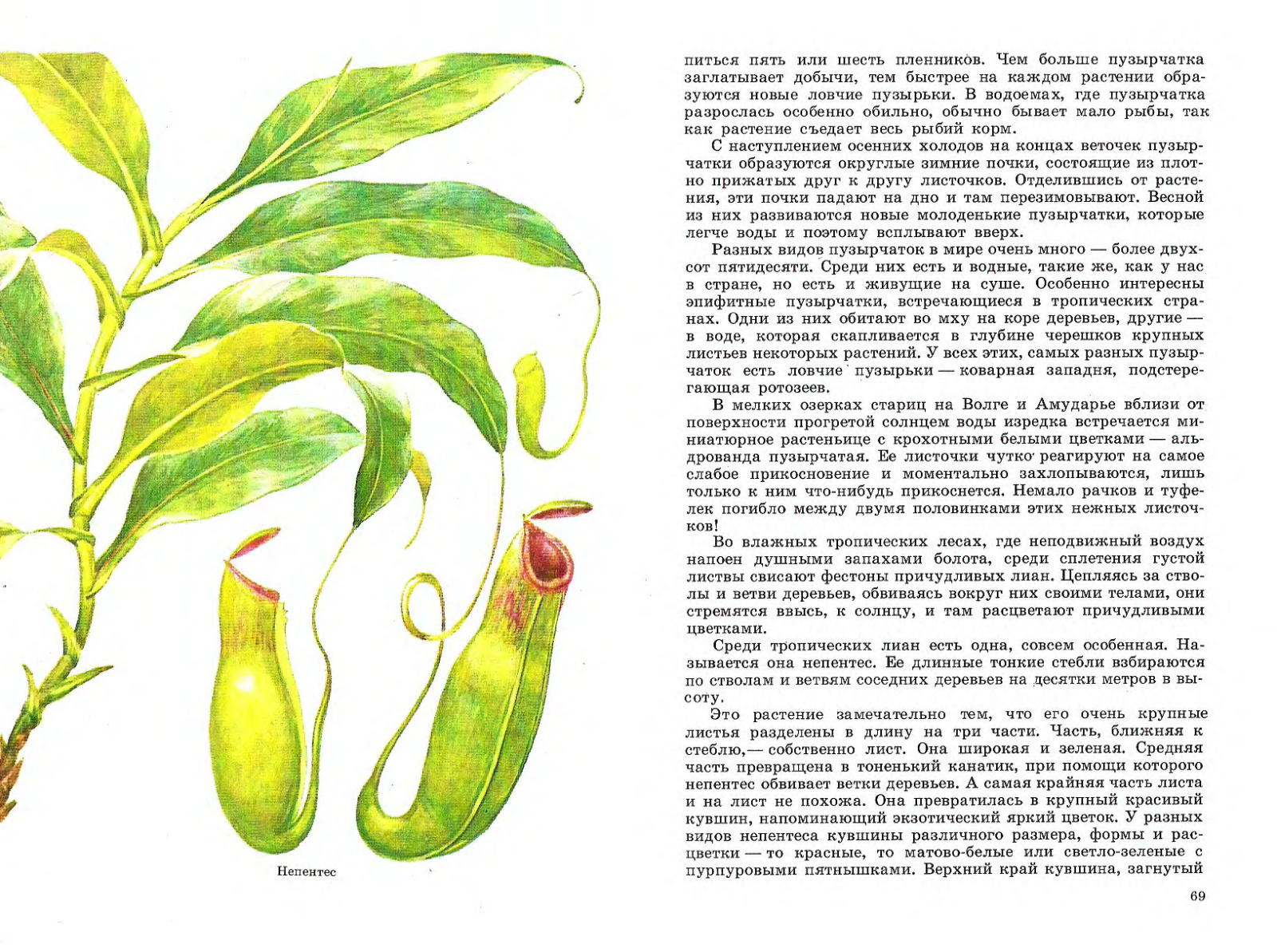 Непентес

питься пять или шесть пленников. Чем больше пузырчатка заглатывает добычи, тем быстрее на каждом растении образуются новые ловчие пузырьки. В водоемах, где пузырчатка разрослась особенно обильно, обычно бывает мало рыбы, так как растение съедает весь рыбий корм.

С наступлением осенних холодов на концах веточек пузырчатки образуются округлые зимние почки, состоящие из плотно прижатых друг к другу листочков. Отделившись от растения, эти почки падают на дно и там перезимовывают. Весной из них развиваются новые молоденькие пузырчатки, которые легче воды и поэтому всплывают вверх.

Разных видов пузырчаток в мире очень много — более двухсот пятидесяти. Среди них есть и водные, такие же, как у нас в стране, но есть и живущие на суше. Особенно интересны эпифитные пузырчатки, встречающиеся в тропических странах. Одни из них обитают во мху на коре деревьев, другие — в воде, которая скапливается в глубине черешков крупных листьев некоторых растений. У всех этих, самых разных пузырчаток есть ловчие пузырьки — коварная западня, подстерегающая ротозеев.

В мелких озерках стариц на Волге и Амударье вблизи от поверхности прогретой солнцем воды изредка встречается миниатюрное растеньице с крохотными белыми цветками — альдрованда пузырчатая. Ее листочки чутко реагируют на самое слабое прикосновение и моментально захлопываются, лишь только к ним что-нибудь прикоснется. Немало рачков и туфелек погибло между двумя половинками этих нежных листочков!

Во влажных тропических лесах, где неподвижный воздух напоен душными запахами болота, среди сплетения густой листвы свисают фестоны причудливых лиан. Цепляясь за стволы и ветви деревьев, обвиваясь вокруг них своими телами, они стремятся ввысь, к солнцу, и там расцветают причудливыми цветками.

Среди тропических лиан есть одна, совсем особенная. Называется она непентес. Ее длинные тонкие стебли взбираются по стволам и ветвям соседних деревьев на десятки метров в высоту.

Это растение замечательно тем, что его очень крупные листья разделены в длину на три части. Часть, ближняя к стеблю,— собственно лист. Она широкая и зеленая. Средняя часть превращена в тоненький канатик, при помощи которого непентес обвивает ветки деревьев. А самая крайняя часть листа и на лист не похожа. Она превратилась в крупный красивый кувшин, напоминающий экзотический яркий цветок. У разных видов непентеса кувшины различного размера, формы и расцветки — то красные, то матово-белые или светло-зеленые с пурпуровыми пятнышками. Верхний край кувшина, загнутый

69